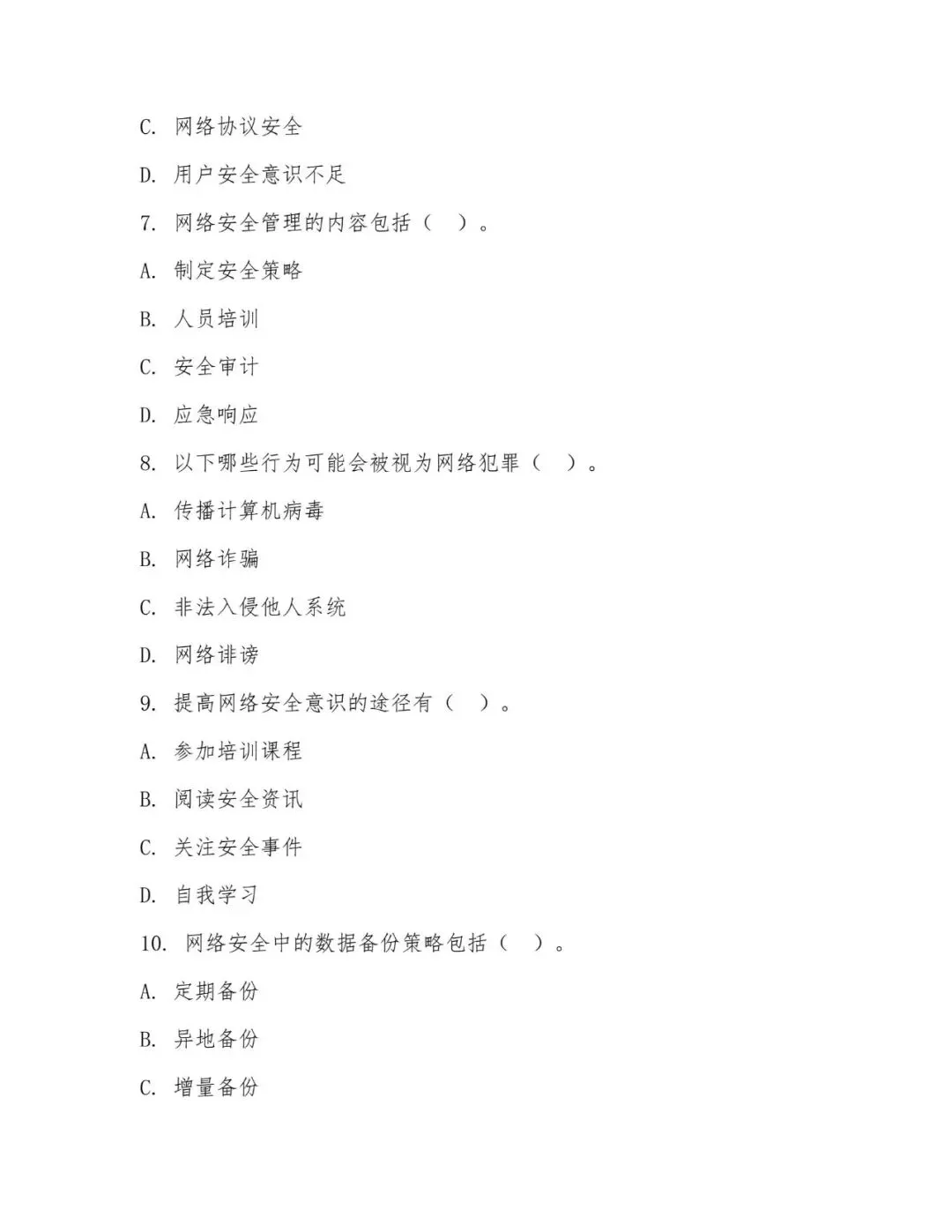 C. 网络协议安全

D. 用户安全意识不足

7. 网络安全管理的内容包括（ ）。

A. 制定安全策略

B. 人员培训

C. 安全审计

D. 应急响应

8. 以下哪些行为可能会被视为网络犯罪（ ）。

A. 传播计算机病毒

B. 网络诈骗

C. 非法入侵他人系统

D. 网络诽谤

9. 提高网络安全意识的途径有（ ）。

A. 参加培训课程

B. 阅读安全资讯

C. 关注安全事件

D. 自我学习

10. 网络安全中的数据备份策略包括（ ）。

A. 定期备份

B. 异地备份

C. 增量备份